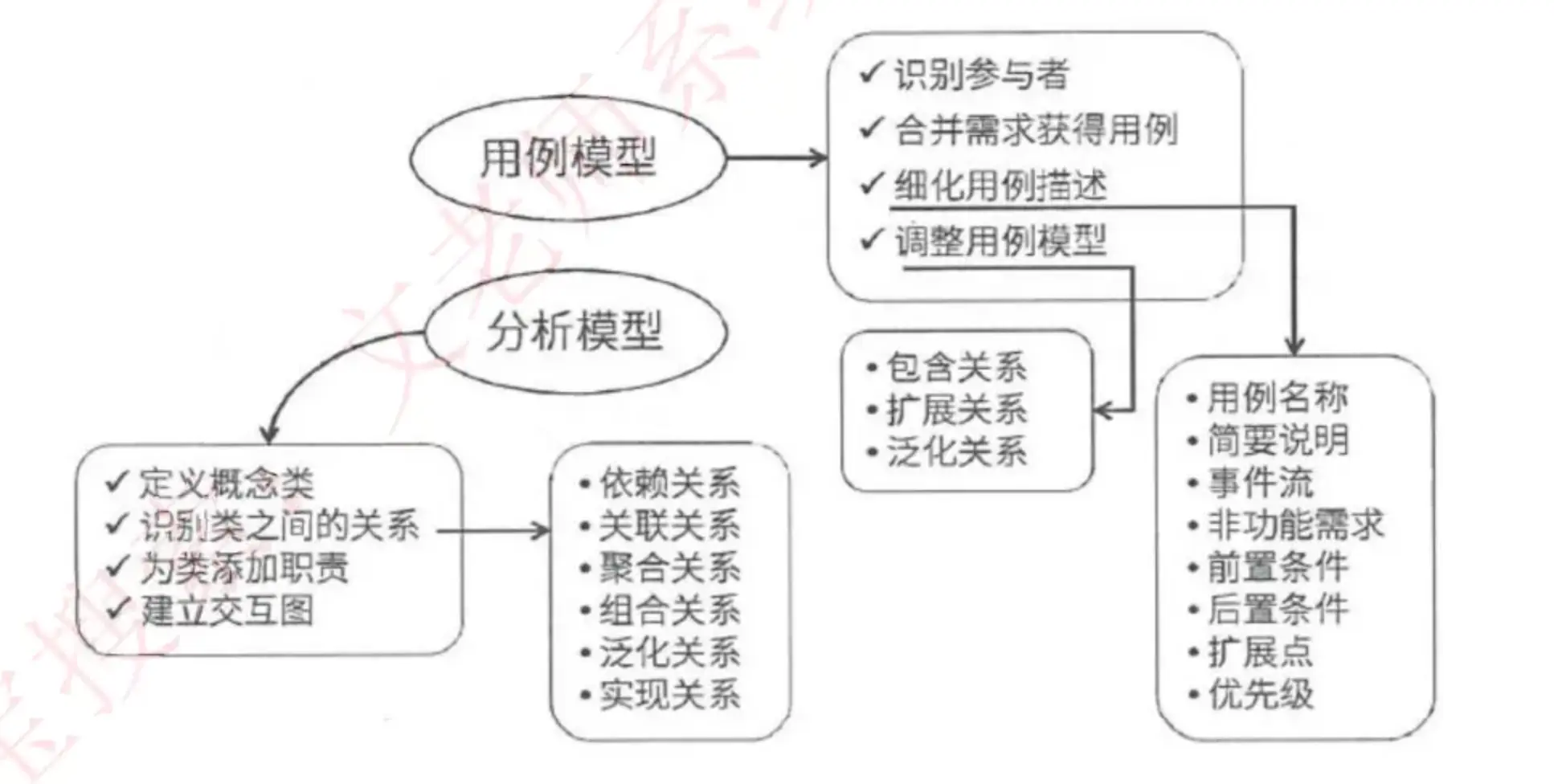 用例模型

✓ 识别参与者
✓ 合并需求获得用例
✓ 细化用例描述
✓ 调整用例模型

分析模型

• 包含关系
• 扩展关系
• 泛化关系

• 用例名称
• 简要说明
• 事件流
• 非功能需求
• 前置条件
• 后置条件
• 扩展点
• 优先级

✓ 定义概念类
✓ 识别类之间的关系
✓ 为类添加职责
✓ 建立交互图

• 依赖关系
• 关联关系
• 聚合关系
• 组合关系
• 泛化关系
• 实现关系